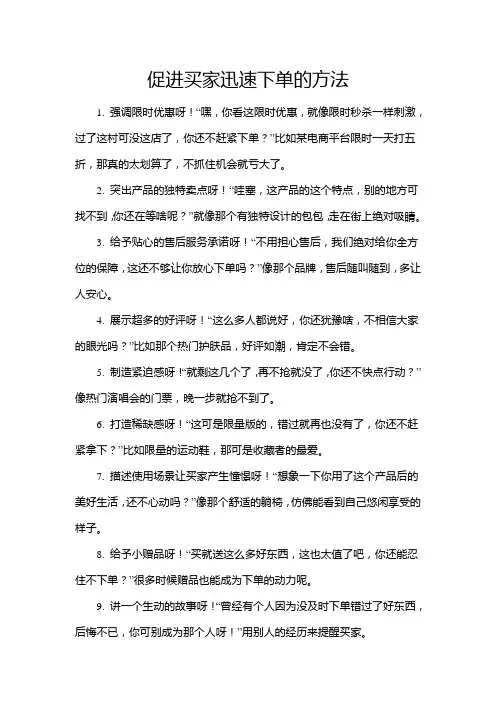 促进买家迅速下单的方法

1. 强调限时优惠呀！“嘿，你看这限时优惠，就像限时秒杀一样刺激，过了这村可没这店了，你还不赶紧下单？”比如某电商平台限时一天打五折，那真的太划算了，不抓住机会就亏大了。

2. 突出产品的独特卖点呀！“哇塞，这产品的这个特点，别的地方可找不到，你还在等啥呢？”就像那个有独特设计的包包，走在街上绝对吸睛。

3. 给予贴心的售后服务承诺呀！“不用担心售后，我们绝对给你全方位的保障，这还不够让你放心下单吗？”像那个品牌，售后随叫随到，多让人安心。

4. 展示超多的好评呀！“这么多人都说好，你还犹豫啥，不相信大家的眼光吗？”比如那个热门护肤品，好评如潮，肯定不会错。

5. 制造紧迫感呀！“就剩这几个了，再不抢就没了，你还不快点行动？”像热门演唱会的门票，晚一步就抢不到了。

6. 打造稀缺感呀！“这可是限量版的，错过就再也没有了，你还不赶紧拿下？”比如限量的运动鞋，那可是收藏者的最爱。

7. 描述使用场景让买家产生憧憬呀！“想象一下你用了这个产品后的美好生活，还不心动吗？”像那个舒适的躺椅，仿佛能看到自己悠闲享受的样子。

8. 给予小赠品呀！“买就送这么多好东西，这也太值了吧，你还能忍住不下单？”很多时候赠品也能成为下单的动力呢。

9. 讲一个生动的故事呀！“曾经有个人因为没及时下单错过了好东西，后悔不已，你可别成为那个人呀！”用别人的经历来提醒买家。